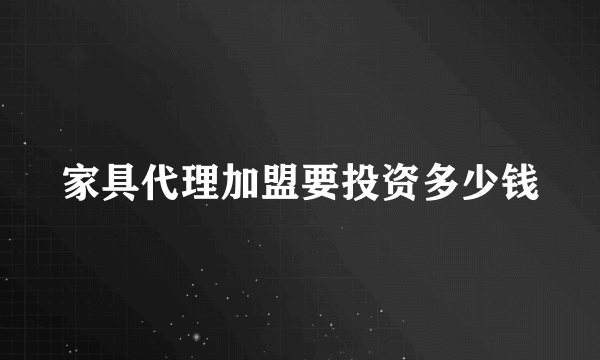 家具代理加盟要投资多少钱